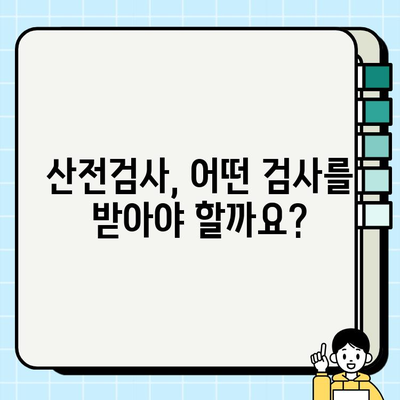 산전검사, 어떤 검사를 받아야 할까요?